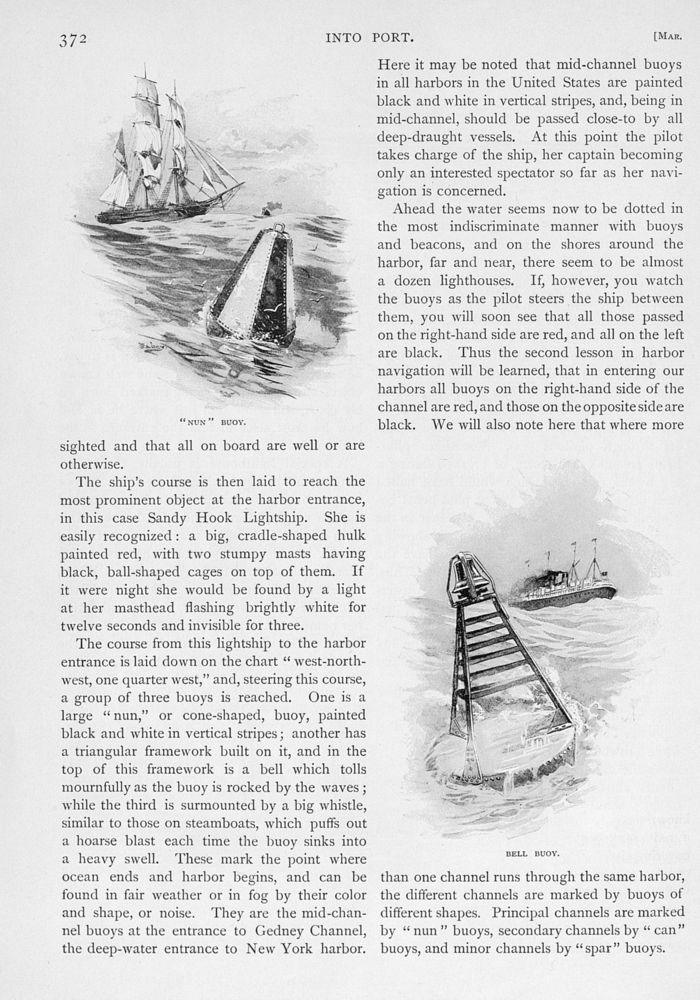 372 INTO PORT. [MAR.

"NUN" BUOY.

sighted and that all on board are well or are otherwise.

The ship's course is then laid to reach the most prominent object at the harbor entrance, in this case Sandy Hook Lightship. She is easily recognized: a big, cradle-shaped hulk painted red, with two stumpy masts having black, ball-shaped cages on top of them. If it were night she would be found by a light at her masthead flashing brightly white for twelve seconds and invisible for three.

The course from this lightship to the harbor entrance is laid down on the chart "west-northwest, one quarter west," and, steering this course, a group of three buoys is reached. One is a large "nun," or cone-shaped, buoy, painted black and white in vertical stripes; another has a triangular framework built on it, and in the top of this framework is a bell which tolls mournfully as the buoy is rocked by the waves; while the third is surmounted by a big whistle, similar to those on steamboats, which puffs out a hoarse blast each time the buoy sinks into a heavy swell. These mark the point where ocean ends and harbor begins, and can be found in fair weather or in fog by their color and shape, or noise. They are the mid-channel buoys at the entrance to Gedney Channel, the deep-water entrance to New York harbor.

Here it may be noted that mid-channel buoys in all harbors in the United States are painted black and white in vertical stripes, and, being in mid-channel, should be passed close-to by all deep-draught vessels. At this point the pilot takes charge of the ship, her captain becoming only an interested spectator so far as her navigation is concerned.

Ahead the water seems now to be dotted in the most indiscriminate manner with buoys and beacons, and on the shores around the harbor, far and near, there seem to be almost a dozen lighthouses. If, however, you watch the buoys as the pilot steers the ship between them, you will soon see that all those passed on the right-hand side are red, and all on the left are black. Thus the second lesson in harbor navigation will be learned, that in entering our harbors all buoys on the right-hand side of the channel are red, and those on the opposite side are black. We will also note here that where more

BELL BUOY.

than one channel runs through the same harbor, the different channels are marked by buoys of different shapes. Principal channels are marked by "nun" buoys, secondary channels by "can" buoys, and minor channels by "spar" buoys.